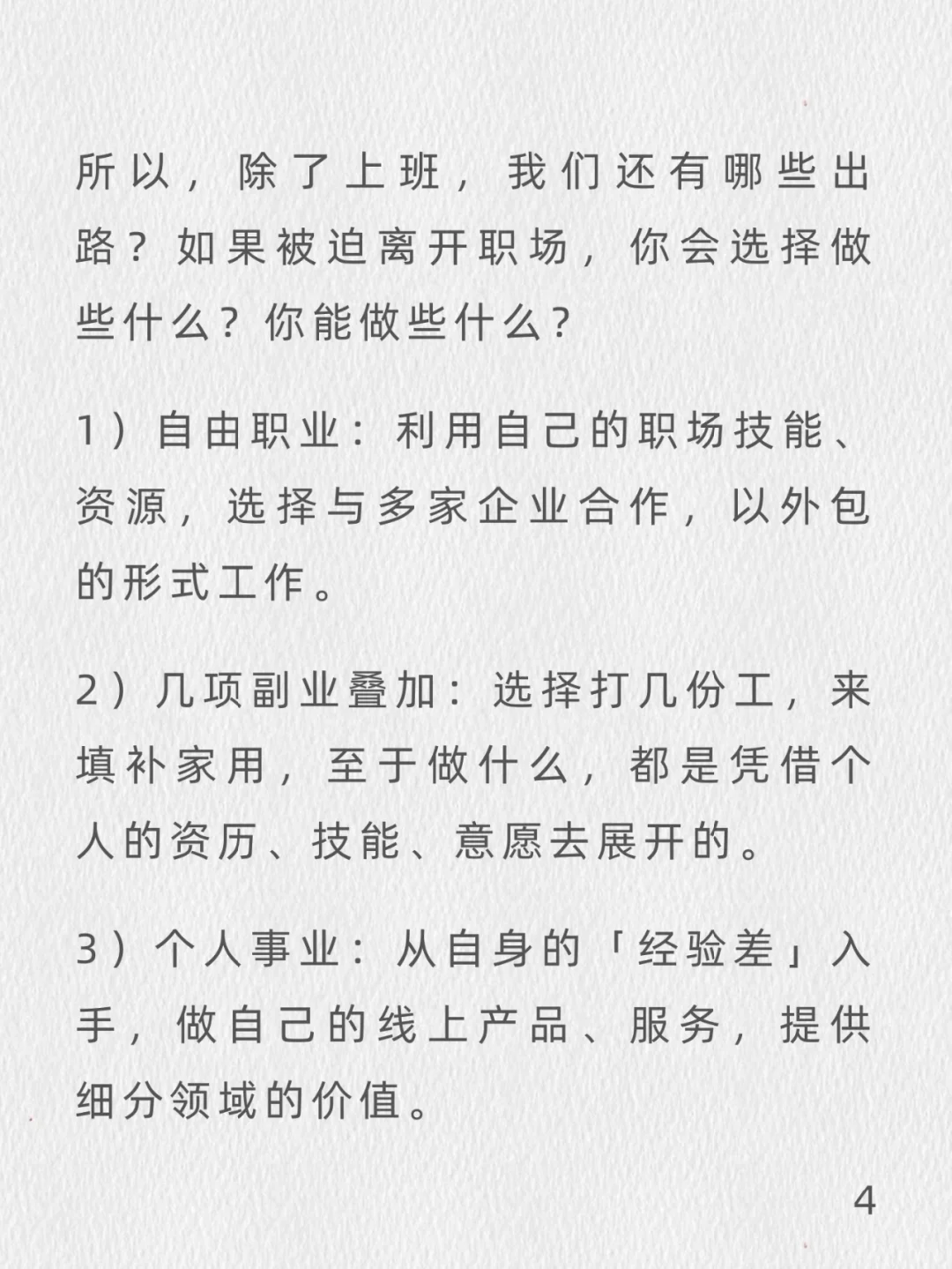 所以，除了上班，我们还有哪些出路？如果被迫离开职场，你会选择做些什么？你能做些什么？

1）自由职业：利用自己的职场技能、资源，选择与多家企业合作，以外包的形式工作。

2）几项副业叠加：选择打几份工，来填补家用，至于做什么，都是凭借个人的资历、技能、意愿去展开的。

3）个人事业：从自身的「经验差」入手，做自己的线上产品、服务，提供细分领域的价值。

4